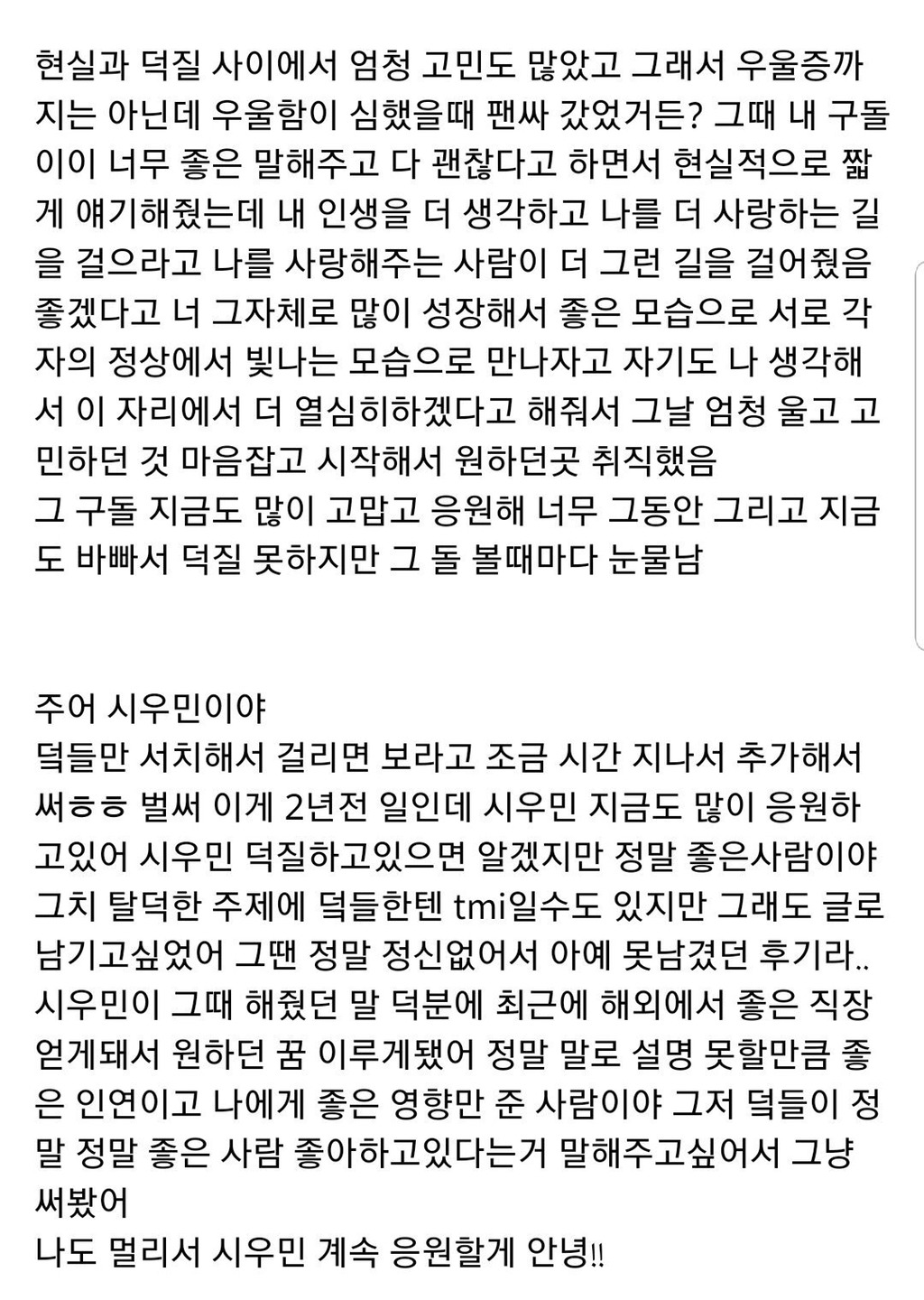 현실과 덕질 사이에서 엄청 고민도 많았고 그래서 우울증까지는 아닌데 우울함이 심했을때 팬싸 갔었거든? 그때 내 구돌이이 너무 좋은 말해주고 다 괜찮다고 하면서 현실적으로 짧게 얘기해줬는데 내 인생을 더 생각하고 나를 더 사랑하는 길을 걸으라고 나를 사랑해주는 사람이 더 그런 길을 걸어줬음 좋겠다고 너 그자체로 많이 성장해서 좋은 모습으로 서로 각자의 정상에서 빛나는 모습으로 만나자고 자기도 나 생각해서 이 자리에서 더 열심히하겠다고 해줘서 그날 엄청 울고 고민하던 것 마음잡고 시작해서 원하던곳 취직했음
그 구돌 지금도 많이 고맙고 응원해 너무 그동안 그리고 지금도 바빠서 덕질 못하지만 그 돌 볼때마다 눈물남

주어 시우민이야
덕들만 서치해서 걸리면 보라고 조금 시간 지나서 추가해서 써ㅎㅎ 벌써 이게 2년전 일인데 시우민 지금도 많이 응원하고있어 시우민 덕질하고있으면 알겠지만 정말 좋은사람이야 그치 탈덕한 주제에 덕들한텐 tmi일수도 있지만 그래도 글로 남기고싶었어 그땐 정말 정신없어서 아예 못남겼던 후기라.. 시우민이 그때 해줬던 말 덕분에 최근에 해외에서 좋은 직장 얻게돼서 원하던 꿈 이루게됐어 정말 말로 설명 못할만큼 좋은 인연이고 나에게 좋은 영향만 준 사람이야 그저 덕들이 정말 정말 좋은 사람 좋아하고있다는거 말해주고싶어서 그냥 써봤어
나도 멀리서 시우민 계속 응원할게 안녕!!